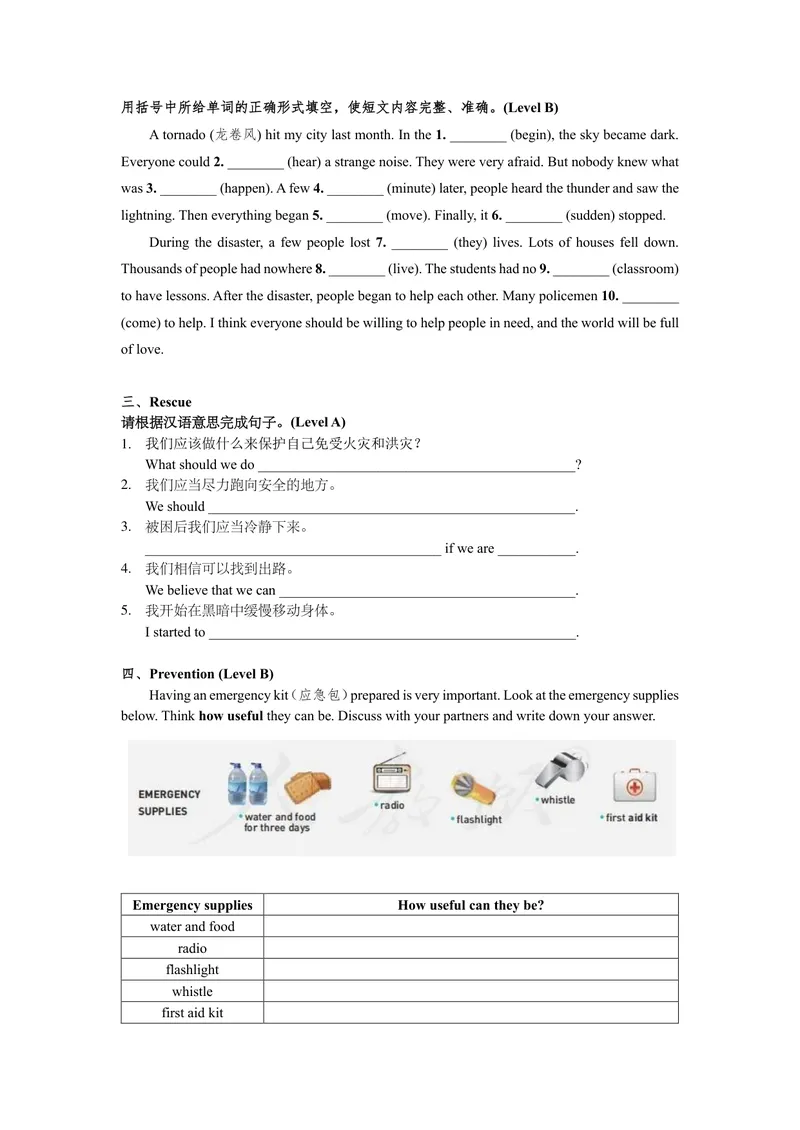 用括号中所给单词的正确形式填空，使短文内容完整、准确。(Level B)

A tornado (龙卷风) hit my city last month. In the 1. ____ (begin), the sky became dark. Everyone could 2. ____ (hear) a strange noise. They were very afraid. But nobody knew what was 3. ____ (happen). A few 4. ____ (minute) later, people heard the thunder and saw the lightning. Then everything began 5. ____ (move). Finally, it 6. ____ (sudden) stopped.

During the disaster, a few people lost 7. ____ (they) lives. Lots of houses fell down. Thousands of people had nowhere 8. ____ (live). The students had no 9. ____ (classroom) to have lessons. After the disaster, people began to help each other. Many policemen 10. ____ (come) to help. I think everyone should be willing to help people in need, and the world will be full of love.

三、Rescue
请根据汉语意思完成句子。(Level A)
1. 我们应该做什么来保护自己免受火灾和洪灾？
What should we do ____?
2. 我们应当尽力跑向安全的地方。
We should ____.
3. 被困后我们应当冷静下来。
____ if we are ____.
4. 我们相信可以找到出路。
We believe that we can ____.
5. 我开始在黑暗中缓慢移动身体。
I started to ____.

四、Prevention (Level B)

Having an emergency kit（应急包）prepared is very important. Look at the emergency supplies below. Think how useful they can be. Discuss with your partners and write down your answer.

EMERGENCY SUPPLIES
• water and food for three days
• radio
• flashlight
• whistle
• first aid kit

| Emergency supplies | How useful can they be? |
|---|---|
| water and food | |
| radio | |
| flashlight | |
| whistle | |
| first aid kit | |